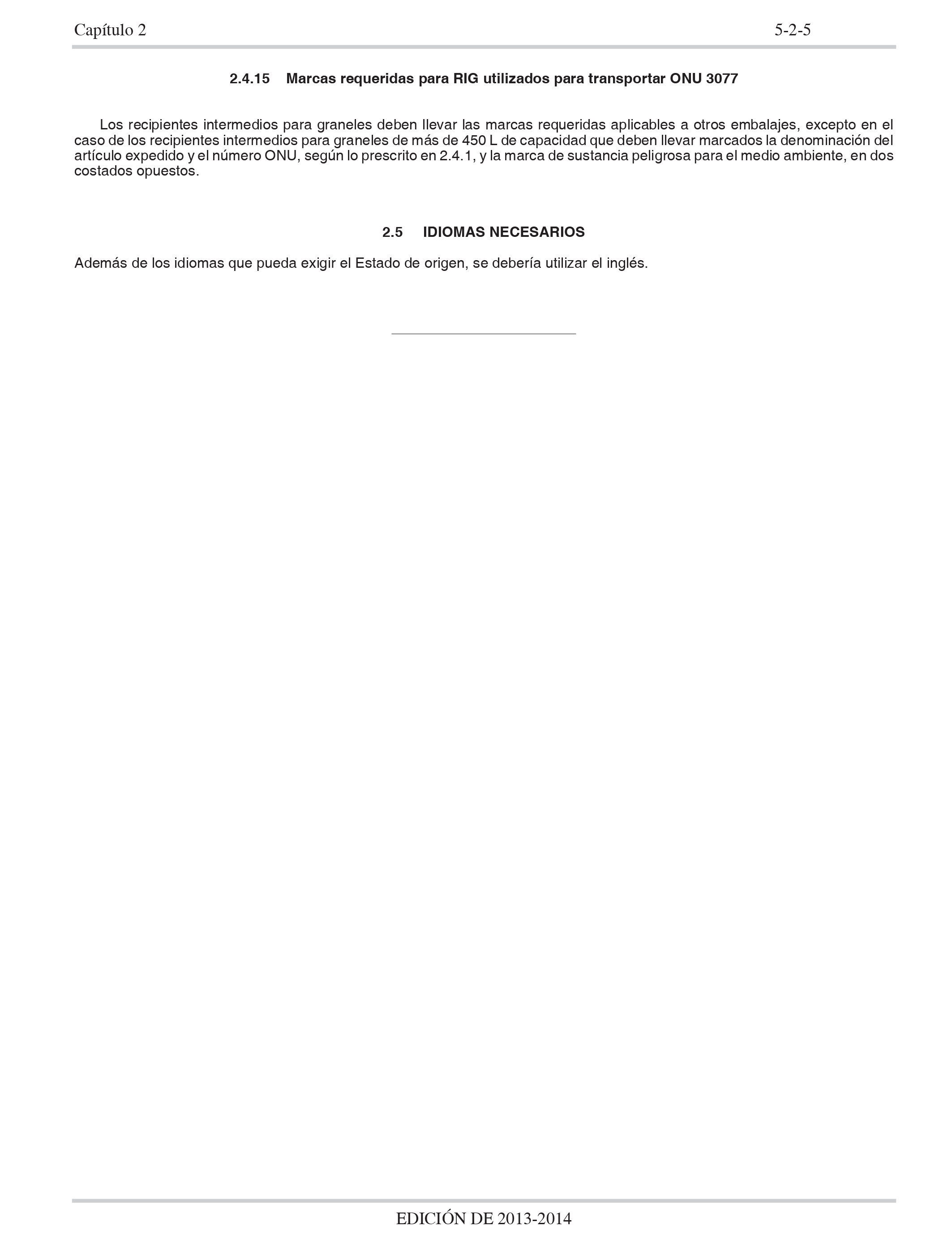 Capítulo 2 5-2-5

2.4.15 Marcas requeridas para RIG utilizados para transportar ONU 3077

Los recipientes intermedios para graneles deben llevar las marcas requeridas aplicables a otros embalajes, excepto en el caso de los recipientes intermedios para graneles de más de 450 L de capacidad que deben llevar marcados la denominación del artículo expedido y el número ONU, según lo prescrito en 2.4.1, y la marca de sustancia peligrosa para el medio ambiente, en dos costados opuestos.

2.5 IDIOMAS NECESARIOS

Además de los idiomas que pueda exigir el Estado de origen, se debería utilizar el inglés.

EDICIÓN DE 2013-2014